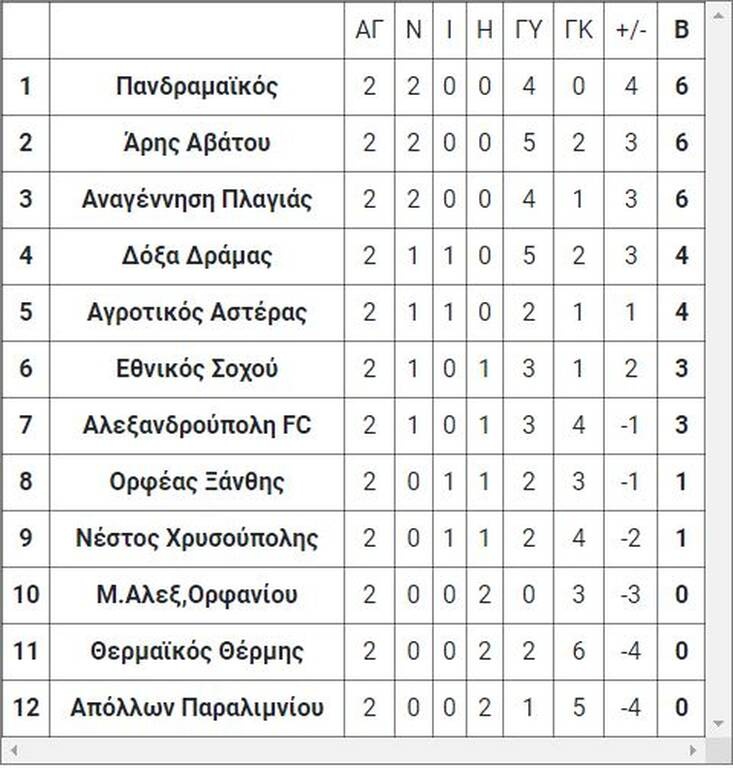 | | | ΑΓ | Ν | Ι | Η | ΓΥ | ΓΚ | +/- | Β |
|---|---|---|---|---|---|---|---|---|---|
| 1 | Πανδραμαϊκός | 2 | 2 | 0 | 0 | 4 | 0 | 4 | 6 |
| 2 | Άρης Αβάτου | 2 | 2 | 0 | 0 | 5 | 2 | 3 | 6 |
| 3 | Αναγέννηση Πλαγιάς | 2 | 2 | 0 | 0 | 4 | 1 | 3 | 6 |
| 4 | Δόξα Δράμας | 2 | 1 | 1 | 0 | 5 | 2 | 3 | 4 |
| 5 | Αγροτικός Αστέρας | 2 | 1 | 1 | 0 | 2 | 1 | 1 | 4 |
| 6 | Εθνικός Σοχού | 2 | 1 | 0 | 1 | 3 | 1 | 2 | 3 |
| 7 | Αλεξανδρούπολη FC | 2 | 1 | 0 | 1 | 3 | 4 | -1 | 3 |
| 8 | Ορφέας Ξάνθης | 2 | 0 | 1 | 1 | 2 | 3 | -1 | 1 |
| 9 | Νέστος Χρυσούπολης | 2 | 0 | 1 | 1 | 2 | 4 | -2 | 1 |
| 10 | Μ.Αλεξ,Ορφανίου | 2 | 0 | 0 | 2 | 0 | 3 | -3 | 0 |
| 11 | Θερμαϊκός Θέρμης | 2 | 0 | 0 | 2 | 2 | 6 | -4 | 0 |
| 12 | Απόλλων Παραλιμνίου | 2 | 0 | 0 | 2 | 1 | 5 | -4 | 0 |